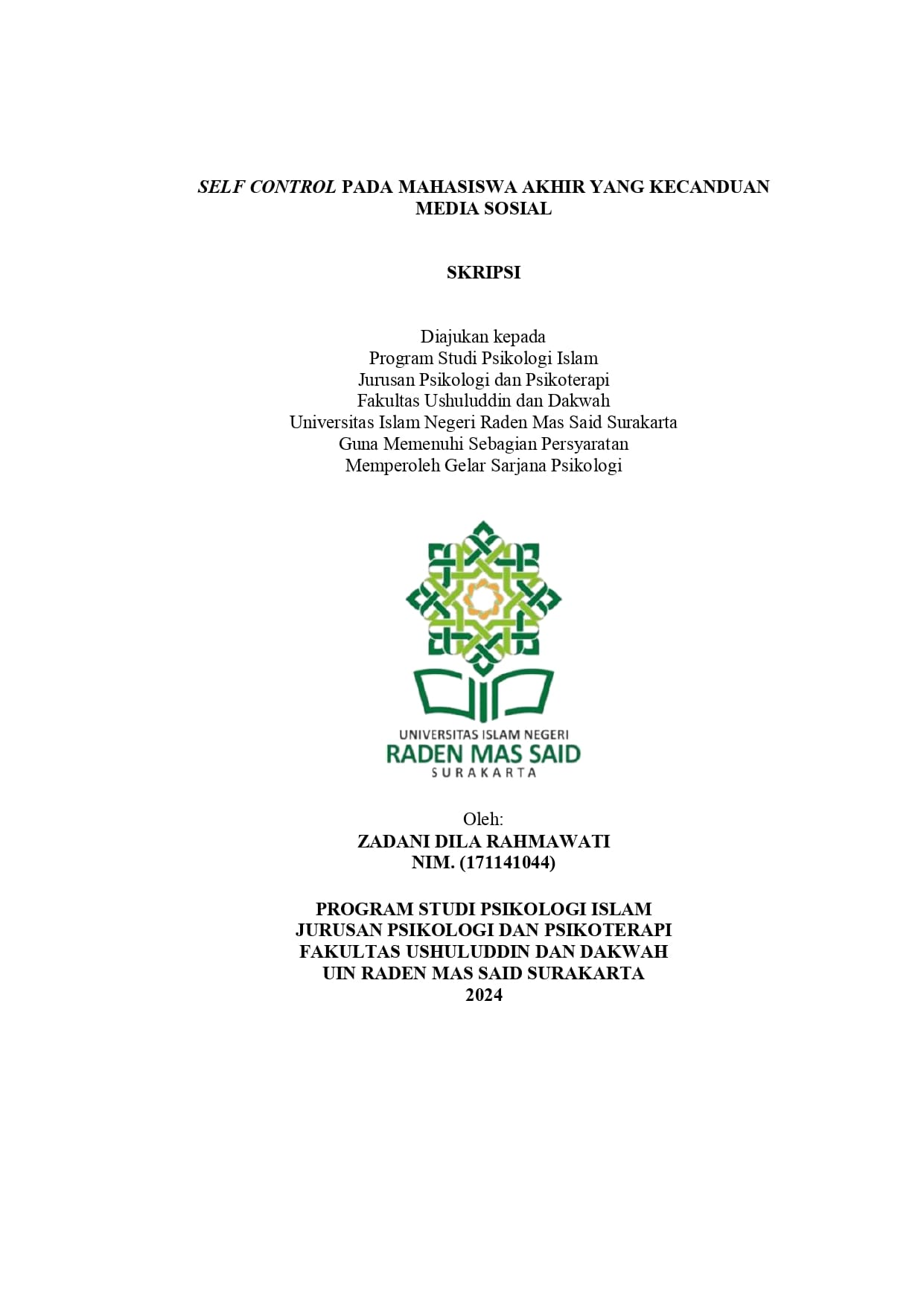 SELF CONTROL PADA MAHASISWA AKHIR YANG KECANDUAN MEDIA SOSIAL

SKRIPSI

Diajukan kepada
Program Studi Psikologi Islam
Jurusan Psikologi dan Psikoterapi
Fakultas Ushuluddin dan Dakwah
Universitas Islam Negeri Raden Mas Said Surakarta
Guna Memenuhi Sebagian Persyaratan
Memperoleh Gelar Sarjana Psikologi

UNIVERSITAS ISLAM NEGERI
RADEN MAS SAID
SURAKARTA

Oleh:
ZADANI DILA RAHMAWATI
NIM. (171141044)

PROGRAM STUDI PSIKOLOGI ISLAM
JURUSAN PSIKOLOGI DAN PSIKOTERAPI
FAKULTAS USHULUDDIN DAN DAKWAH
UIN RADEN MAS SAID SURAKARTA
2024